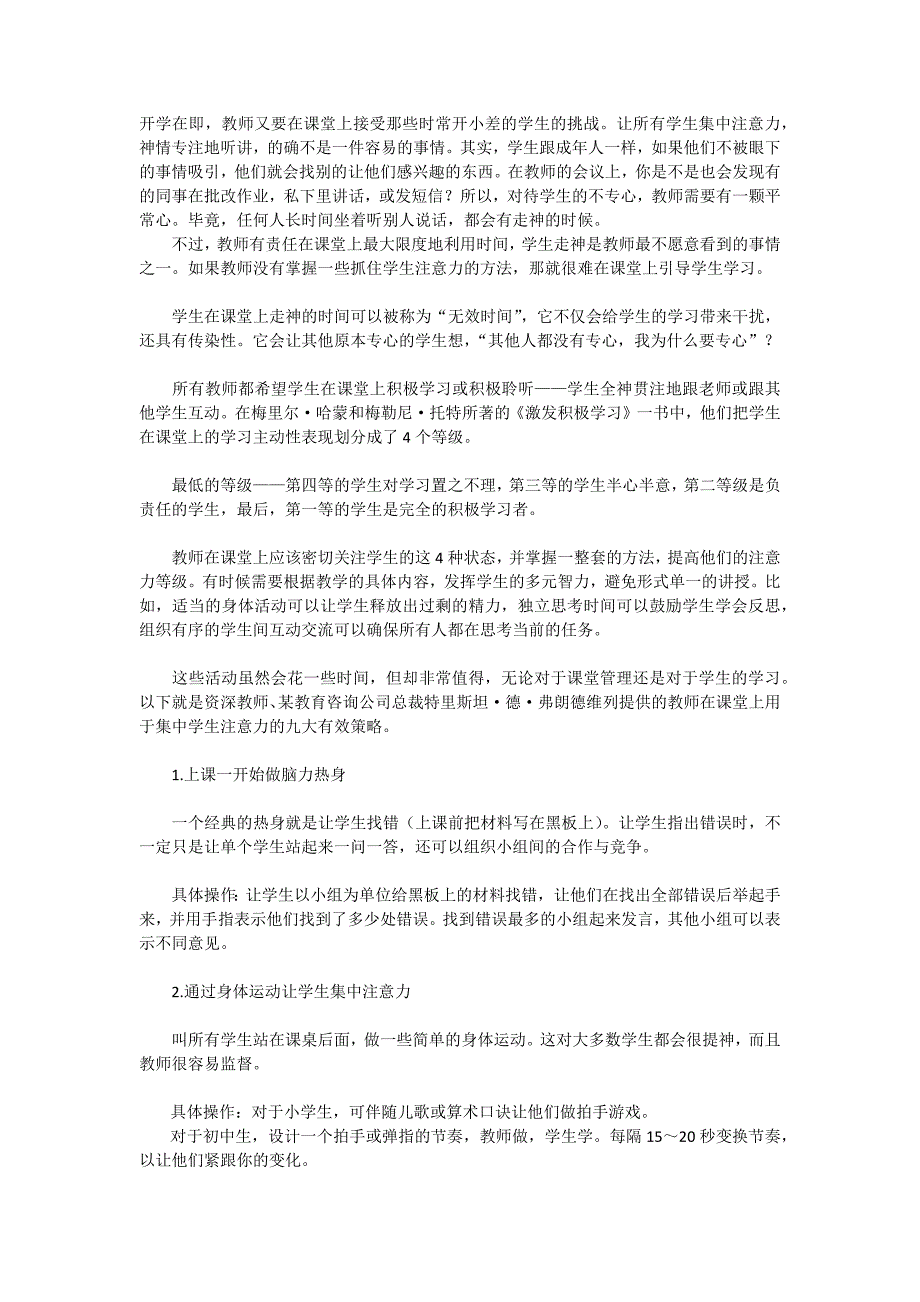 开学在即，教师又要在课堂上接受那些时常开小差的学生的挑战。让所有学生集中注意力，神情专注地听讲，的确不是一件容易的事情。其实，学生跟成年人一样，如果他们不被眼下的事情吸引，他们就会找别的让他们感兴趣的东西。在教师的会议上，你是不是也会发现有的同事在批改作业，私下里讲话，或发短信？所以，对待学生的不专心，教师需要有一颗平常心。毕竟，任何人长时间坐着听别人说话，都会有走神的时候。

不过，教师有责任在课堂上最大限度地利用时间，学生走神是教师最不愿意看到的事情之一。如果教师没有掌握一些抓住学生注意力的方法，那就很难在课堂上引导学生学习。

学生在课堂上走神的时间可以被称为“无效时间”，它不仅会给学生的学习带来干扰，还具有传染性。它会让其他原本专心的学生想，“其他人都没有专心，我为什么要专心”？

所有教师都希望学生在课堂上积极学习或积极聆听——学生全神贯注地跟老师或跟其他学生互动。在梅里尔·哈蒙和梅勒尼·托特所著的《激发积极学习》一书中，他们把学生在课堂上的学习主动性表现划分成了 4 个等级。

最低的等级——第四等的学生对学习置之不理，第三等的学生半心半意，第二等级是负责任的学生，最后，第一等的学生是完全的积极学习者。

教师在课堂上应该密切关注学生的这 4 种状态，并掌握一整套的方法，提高他们的注意力等级。有时候需要根据教学的具体内容，发挥学生的多元智力，避免形式单一的讲授。比如，适当的身体活动可以让学生释放出过剩的精力，独立思考时间可以鼓励学生学会反思，组织有序的学生间互动交流可以确保所有人都在思考当前的任务。

这些活动虽然会花一些时间，但却非常值得，无论对于课堂管理还是对于学生的学习。以下就是资深教师、某教育咨询公司总裁特里斯坦·德·弗朗德维列提供的教师在课堂上用于集中学生注意力的九大有效策略。

1.上课一开始做脑力热身

一个经典的热身就是让学生找错（上课前把材料写在黑板上）。让学生指出错误时，不一定只是让单个学生站起来一问一答，还可以组织小组间的合作与竞争。

具体操作:让学生以小组为单位给黑板上的材料找错，让他们在找出全部错误后举起手来，并用手指表示他们找到了多少处错误。找到错误最多的小组起来发言，其他小组可以表示不同意见。

2.通过身体运动让学生集中注意力

叫所有学生站在课桌后面，做一些简单的身体运动。这对大多数学生都会很提神，而且教师很容易监督。

具体操作：对于小学生，可伴随儿歌或算术口诀让他们做拍手游戏。
对于初中生，设计一个拍手或弹指的节奏，教师做，学生学。每隔 15～20 秒变换节奏，以让他们紧跟你的变化。